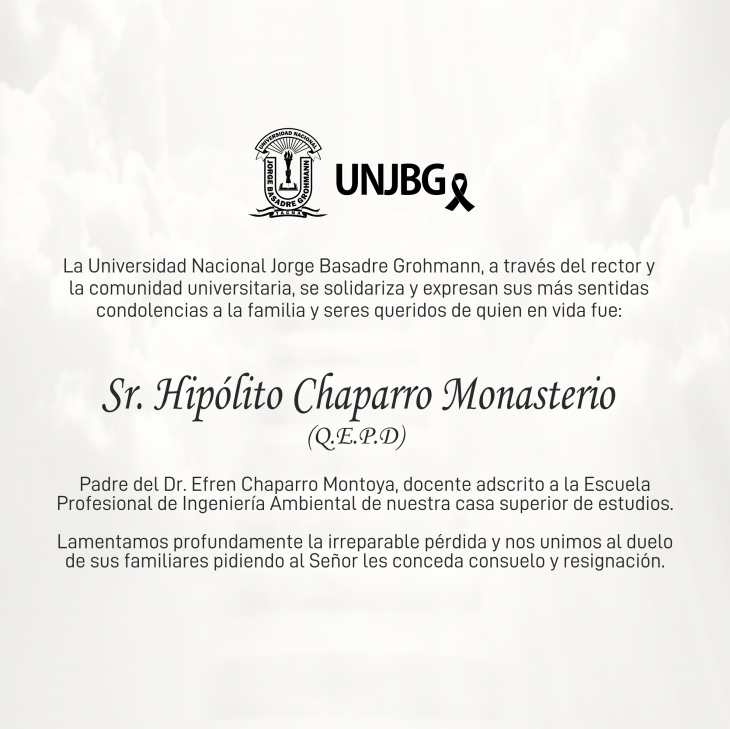 UNIVERSIDAD NACIONAL
JORGE BASADRE GROHMANN
TACNA

UNJBG

La Universidad Nacional Jorge Basadre Grohmann, a través del rector y la comunidad universitaria, se solidariza y expresan sus más sentidas condolencias a la familia y seres queridos de quien en vida fue:

Sr. Hipólito Chaparro Monasterio
(Q.E.P.D)

Padre del Dr. Efren Chaparro Montoya, docente adscrito a la Escuela Profesional de Ingeniería Ambiental de nuestra casa superior de estudios.

Lamentamos profundamente la irreparable pérdida y nos unimos al duelo de sus familiares pidiendo al Señor les conceda consuelo y resignación.